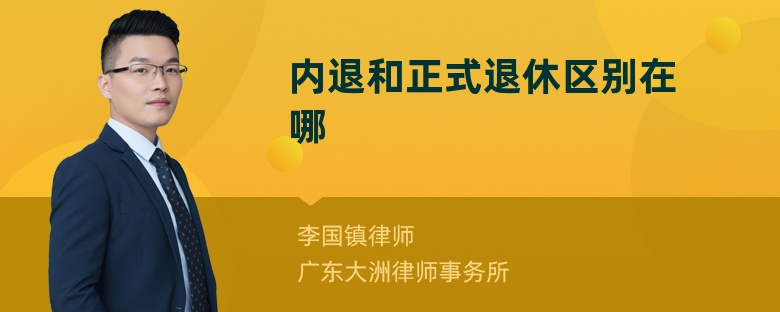 内退和正式退休区别在哪

李国镇律师

广东大洲律师事务所